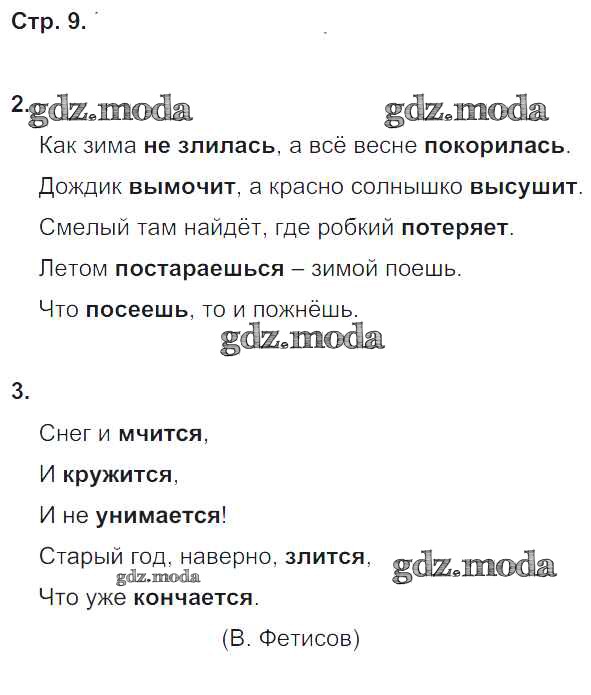 Стр. 9.

2.

Как зима не злилась, а всё весне покорилась.

Дождик вымочит, а красно солнышко высушит.

Смелый там найдёт, где робкий потеряет.

Летом постараешься – зимой поешь.

Что посеешь, то и пожнёшь.

3.

Снег и мчится,
И кружится,
И не унимается!
Старый год, наверно, злится,
Что уже кончается.
(В. Фетисов)

gdz.moda